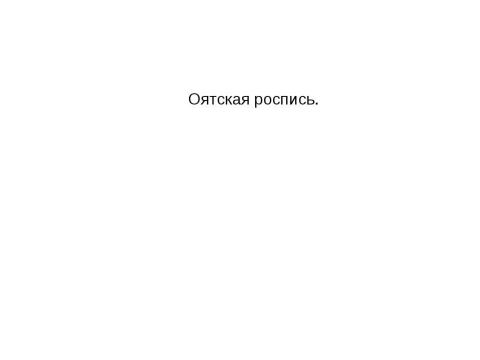 Оятская роспись.